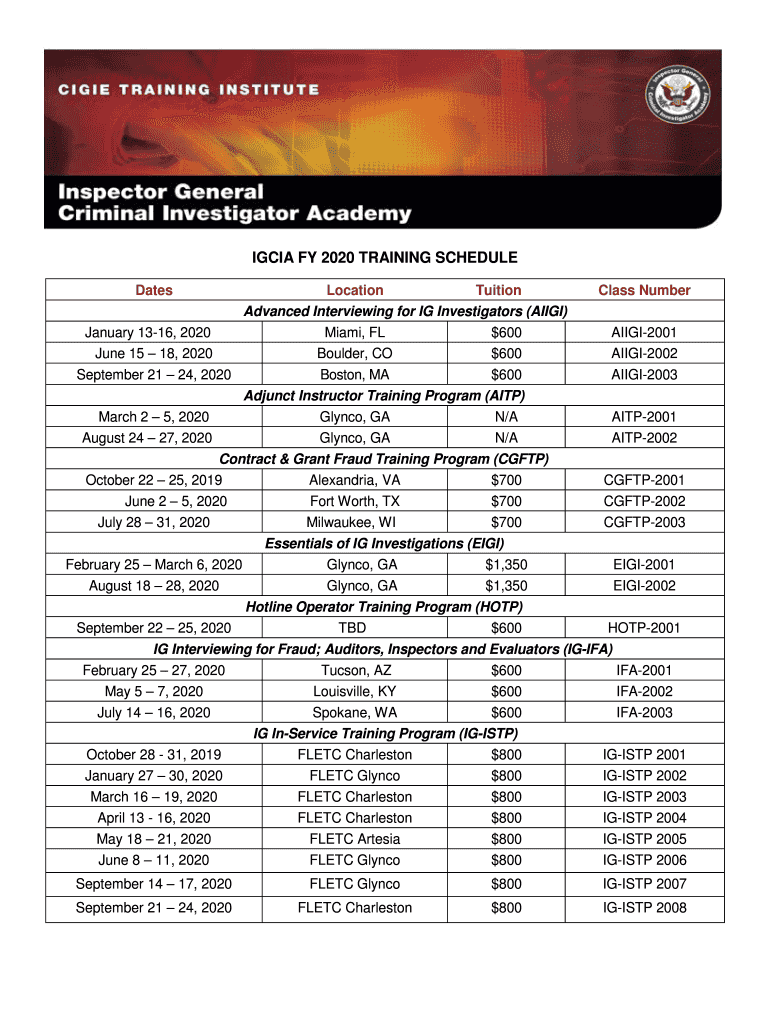 CIGIE TRAINING INSTITUTE

Inspector General Criminal Investigator Academy

Inspector General Criminal Investigator Academy

IGCIA FY 2020 TRAINING SCHEDULE

| Dates | Location | Tuition | Class Number |
|---|---|---|---|
| Advanced Interviewing for IG Investigators (AIIGI) | | | |
| January 13-16, 2020 | Miami, FL | $600 | AIIGI-2001 |
| June 15 – 18, 2020 | Boulder, CO | $600 | AIIGI-2002 |
| September 21 – 24, 2020 | Boston, MA | $600 | AIIGI-2003 |
| Adjunct Instructor Training Program (AITP) | | | |
| March 2 – 5, 2020 | Glynco, GA | N/A | AITP-2001 |
| August 24 – 27, 2020 | Glynco, GA | N/A | AITP-2002 |
| Contract & Grant Fraud Training Program (CGFTP) | | | |
| October 22 – 25, 2019 | Alexandria, VA | $700 | CGFTP-2001 |
| June 2 – 5, 2020 | Fort Worth, TX | $700 | CGFTP-2002 |
| July 28 – 31, 2020 | Milwaukee, WI | $700 | CGFTP-2003 |
| Essentials of IG Investigations (EIGI) | | | |
| February 25 – March 6, 2020 | Glynco, GA | $1,350 | EIGI-2001 |
| August 18 – 28, 2020 | Glynco, GA | $1,350 | EIGI-2002 |
| Hotline Operator Training Program (HOTP) | | | |
| September 22 – 25, 2020 | TBD | $600 | HOTP-2001 |
| IG Interviewing for Fraud; Auditors, Inspectors and Evaluators (IG-IFA) | | | |
| February 25 – 27, 2020 | Tucson, AZ | $600 | IFA-2001 |
| May 5 – 7, 2020 | Louisville, KY | $600 | IFA-2002 |
| July 14 – 16, 2020 | Spokane, WA | $600 | IFA-2003 |
| IG In-Service Training Program (IG-ISTP) | | | |
| October 28 - 31, 2019 | FLETC Charleston | $800 | IG-ISTP 2001 |
| January 27 – 30, 2020 | FLETC Glynco | $800 | IG-ISTP 2002 |
| March 16 – 19, 2020 | FLETC Charleston | $800 | IG-ISTP 2003 |
| April 13 - 16, 2020 | FLETC Charleston | $800 | IG-ISTP 2004 |
| May 18 – 21, 2020 | FLETC Artesia | $800 | IG-ISTP 2005 |
| June 8 – 11, 2020 | FLETC Glynco | $800 | IG-ISTP 2006 |
| September 14 – 17, 2020 | FLETC Glynco | $800 | IG-ISTP 2007 |
| September 21 – 24, 2020 | FLETC Charleston | $800 | IG-ISTP 2008 |